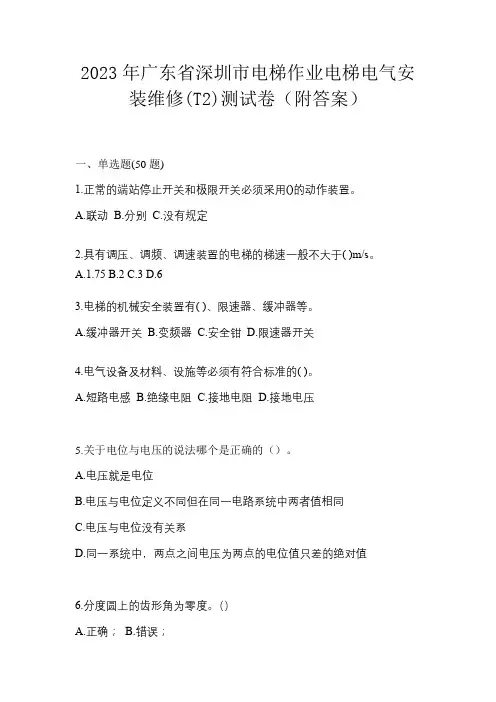 2023 年广东省深圳市电梯作业电梯电气安装维修(T2)测试卷（附答案）

一、单选题(50 题)

1.正常的端站停止开关和极限开关必须采用()的动作装置。

A.联动 B.分别 C.没有规定

2.具有调压、调频、调速装置的电梯的梯速一般不大于()m/s。

A.1.75 B.2 C.3 D.6

3.电梯的机械安全装置有()、限速器、缓冲器等。

A.缓冲器开关 B.变频器 C.安全钳 D.限速器开关

4.电气设备及材料、设施等必须有符合标准的()。

A.短路电感 B.绝缘电阻 C.接地电阻 D.接地电压

5.关于电位与电压的说法哪个是正确的（）。

A.电压就是电位

B.电压与电位定义不同但在同一电路系统中两者值相同

C.电压与电位没有关系

D.同一系统中，两点之间电压为两点的电位值只差的绝对值

6.分度圆上的齿形角为零度。()

A.正确； B.错误；